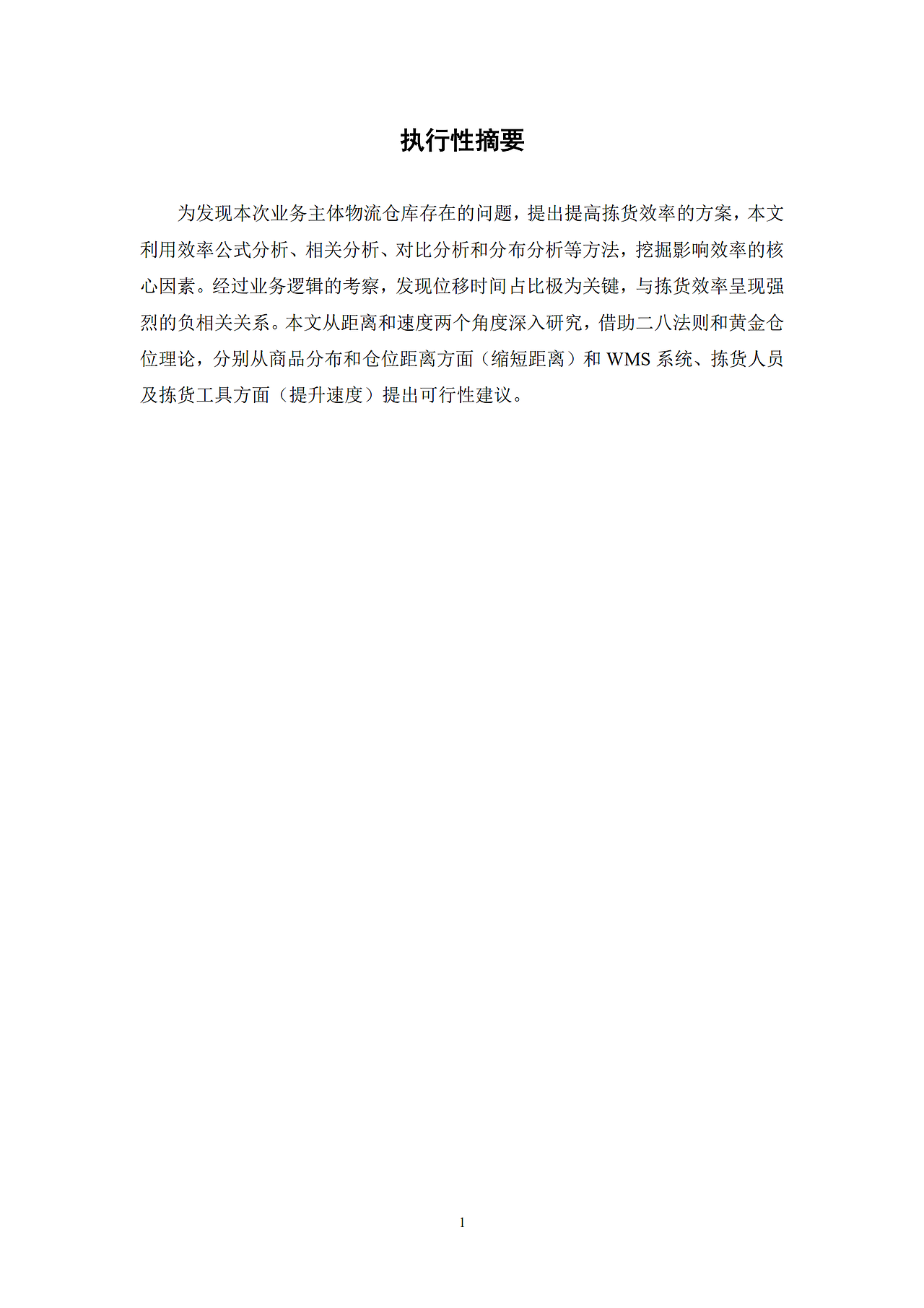 执行性摘要

为发现本次业务主体物流仓库存在的问题，提出提高拣货效率的方案，本文利用效率公式分析、相关分析、对比分析和分布分析等方法，挖掘影响效率的核心因素。经过业务逻辑的考察，发现位移时间占比极为关键，与拣货效率呈现强烈的负相关关系。本文从距离和速度两个角度深入研究，借助二八法则和黄金仓位理论，分别从商品分布和仓位距离方面（缩短距离）和 WMS 系统、拣货人员及拣货工具方面（提升速度）提出可行性建议。

1